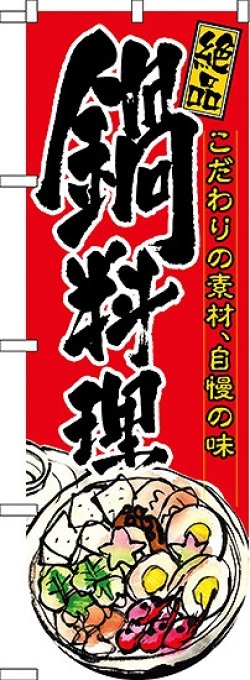 絶品
鍋料理
こだわりの素材、自慢の味